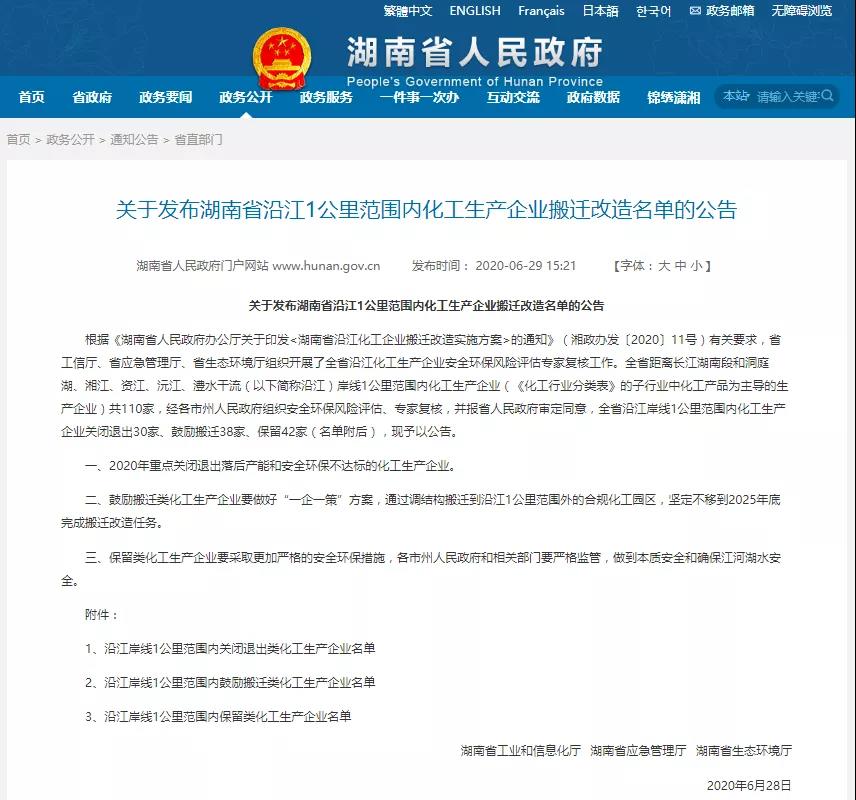 繁體中文 ENGLISH Français 日本語 한국어 政务邮箱 无障碍浏览

湖南省人民政府
People's Government of Hunan Province

首页 省政府 政务要闻 政务公开 政务服务 一件事一次办 互动交流 政府数据 锦绣潇湘 本站 请输入关键

首页 > 政务公开 > 通知公告 > 省直部门

关于发布湖南省沿江1公里范围内化工生产企业搬迁改造名单的公告

湖南省人民政府门户网站 www.hunan.gov.cn 发布时间：2020-06-29 15:21 【字体：大 中 小】

关于发布湖南省沿江1公里范围内化工生产企业搬迁改造名单的公告

根据《湖南省人民政府办公厅关于印发<湖南省沿江化工企业搬迁改造实施方案>的通知》（湘政办发〔2020〕11号）有关要求，省工信厅、省应急管理厅、省生态环境厅组织开展了全省沿江化工生产企业安全环保风险评估专家复核工作。全省距离长江湖南段和洞庭湖、湘江、资江、沅江、澧水干流（以下简称沿江）岸线1公里范围内化工生产企业（《化工行业分类表》的子行业中化工产品为主导的生产企业）共110家，经各市州人民政府组织安全环保风险评估、专家复核，并报省人民政府审定同意，全省沿江岸线1公里范围内化工生产企业关闭退出30家、鼓励搬迁38家、保留42家（名单附后），现予以公告。

一、2020年重点关闭退出落后产能和安全环保不达标的化工生产企业。

二、鼓励搬迁类化工生产企业要做好“一企一策”方案，通过调结构搬迁到沿江1公里范围外的合规化工园区，坚定不移到2025年底完成搬迁改造任务。

三、保留类化工生产企业要采取更加严格的安全环保措施，各市州人民政府和相关部门要严格监管，做到本质安全和确保江河湖水安全。

附件：

1、沿江岸线1公里范围内关闭退出类化工生产企业名单

2、沿江岸线1公里范围内鼓励搬迁类化工生产企业名单

3、沿江岸线1公里范围内保留类化工生产企业名单

湖南省工业和信息化厅 湖南省应急管理厅 湖南省生态环境厅

2020年6月28日